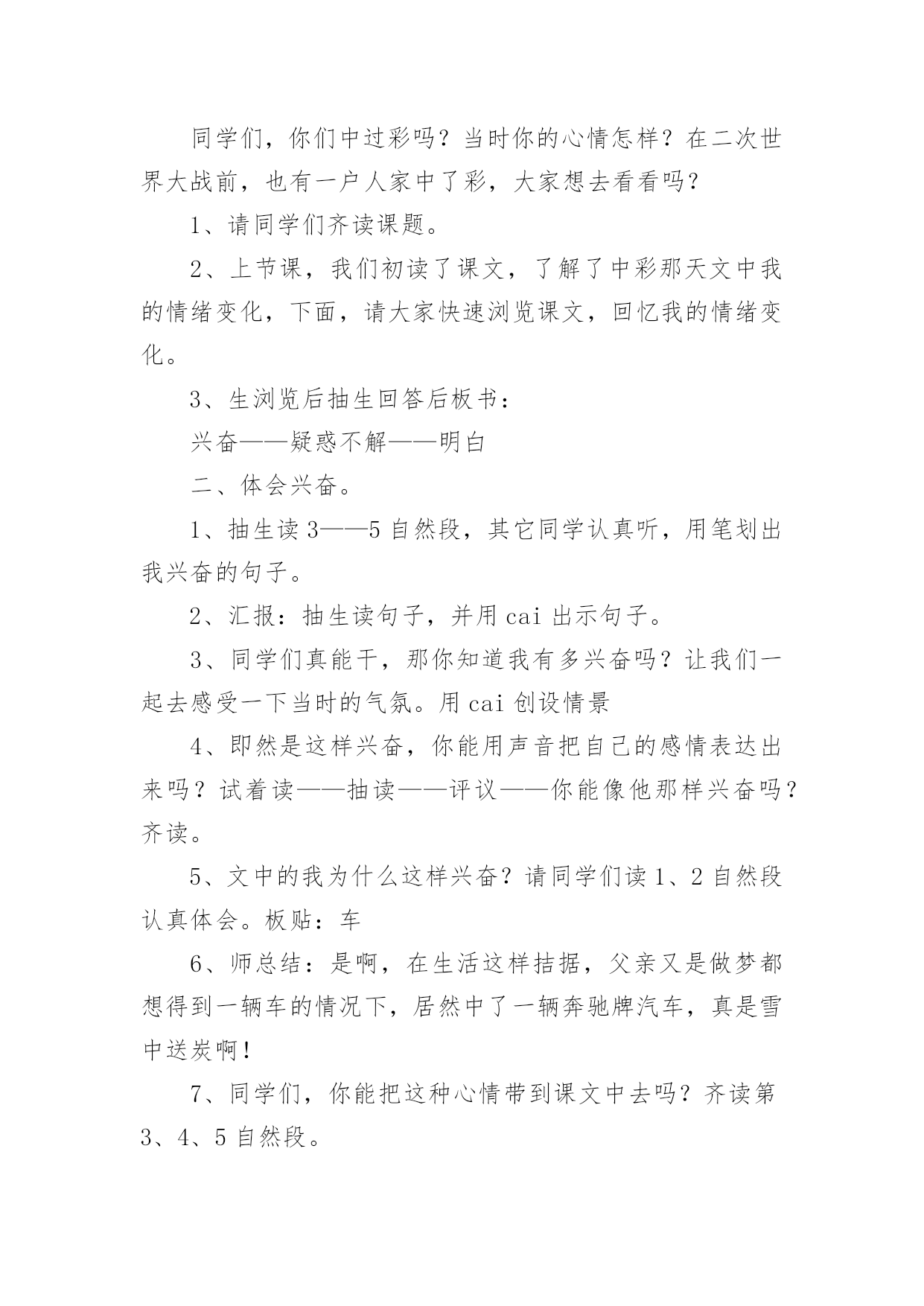 同学们，你们中过彩吗？当时你的心情怎样？在二次世界大战前，也有一户人家中了彩，大家想去看看吗？

1、请同学们齐读课题。

2、上节课，我们初读了课文，了解了中彩那天文中我的情绪变化，下面，请大家快速浏览课文，回忆我的情绪变化。

3、生浏览后抽生回答后板书：

兴奋——疑惑不解——明白

二、体会兴奋。

1、抽生读3——5自然段，其它同学认真听，用笔划出我兴奋的句子。

2、汇报：抽生读句子，并用cai出示句子。

3、同学们真能干，那你知道我有多兴奋吗？让我们一起去感受一下当时的气氛。用cai创设情景

4、即然是这样兴奋，你能用声音把自己的感情表达出来吗？试着读——抽读——评议——你能像他那样兴奋吗？齐读。

5、文中的我为什么这样兴奋？请同学们读1、2自然段认真体会。板贴：车

6、师总结：是啊，在生活这样拮据，父亲又是做梦都想得到一辆车的情况下，居然中了一辆奔驰牌汽车，真是雪中送炭啊！

7、同学们，你能把这种心情带到课文中去吗？齐读第3、4、5自然段。